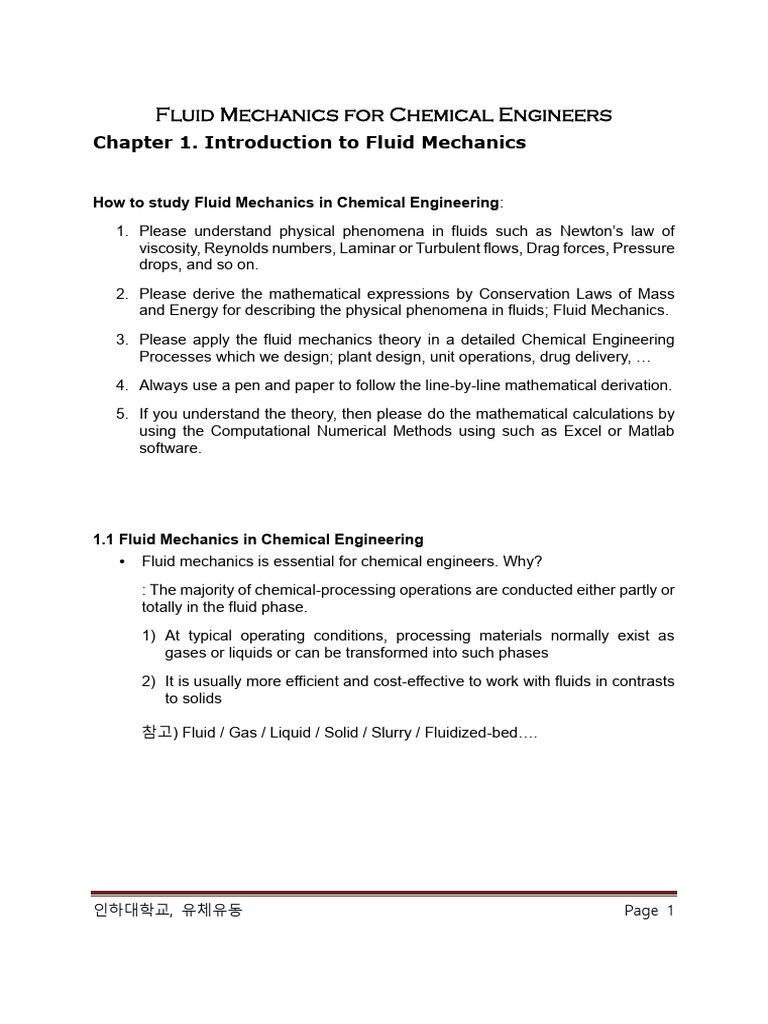 Fluid Mechanics for Chemical Engineers

Chapter 1. Introduction to Fluid Mechanics

How to study Fluid Mechanics in Chemical Engineering:

1. Please understand physical phenomena in fluids such as Newton's law of viscosity, Reynolds numbers, Laminar or Turbulent flows, Drag forces, Pressure drops, and so on.

2. Please derive the mathematical expressions by Conservation Laws of Mass and Energy for describing the physical phenomena in fluids; Fluid Mechanics.

3. Please apply the fluid mechanics theory in a detailed Chemical Engineering Processes which we design; plant design, unit operations, drug delivery, …

4. Always use a pen and paper to follow the line-by-line mathematical derivation.

5. If you understand the theory, then please do the mathematical calculations by using the Computational Numerical Methods using such as Excel or Matlab software.

1.1 Fluid Mechanics in Chemical Engineering

• Fluid mechanics is essential for chemical engineers. Why?

: The majority of chemical-processing operations are conducted either partly or totally in the fluid phase.

1) At typical operating conditions, processing materials normally exist as gases or liquids or can be transformed into such phases

2) It is usually more efficient and cost-effective to work with fluids in contrasts to solids

참고) Fluid / Gas / Liquid / Solid / Slurry / Fluidized-bed….

인하대학교, 유체유동

Page 1